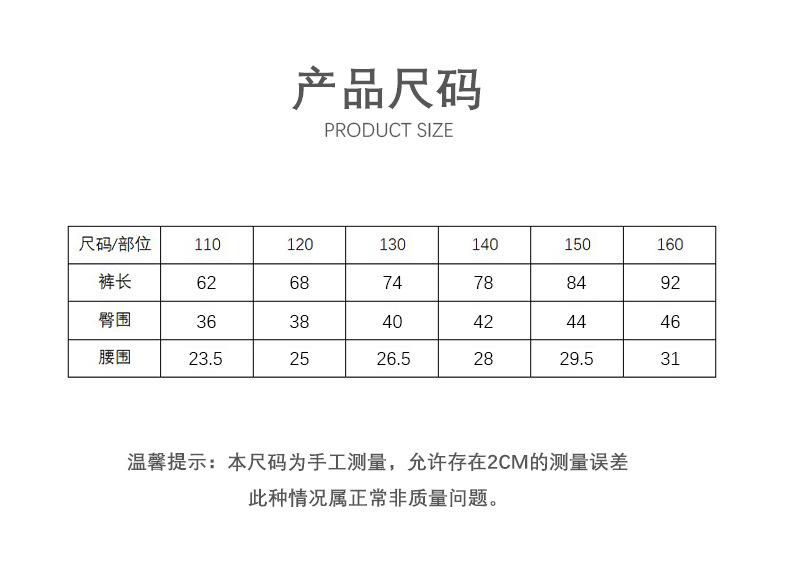 产品尺码
PRODUCT SIZE

| 尺码/部位 | 110 | 120 | 130 | 140 | 150 | 160 |
|---|---|---|---|---|---|---|
| 裤长 | 62 | 68 | 74 | 78 | 84 | 92 |
| 臀围 | 36 | 38 | 40 | 42 | 44 | 46 |
| 腰围 | 23.5 | 25 | 26.5 | 28 | 29.5 | 31 |

温馨提示：本尺码为手工测量，允许存在2CM的测量误差
此种情况属正常非质量问题。